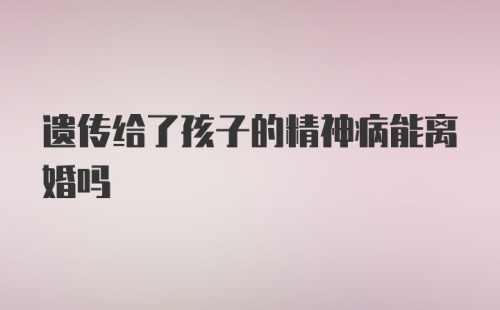 遗传给了孩子的精神病能离婚吗